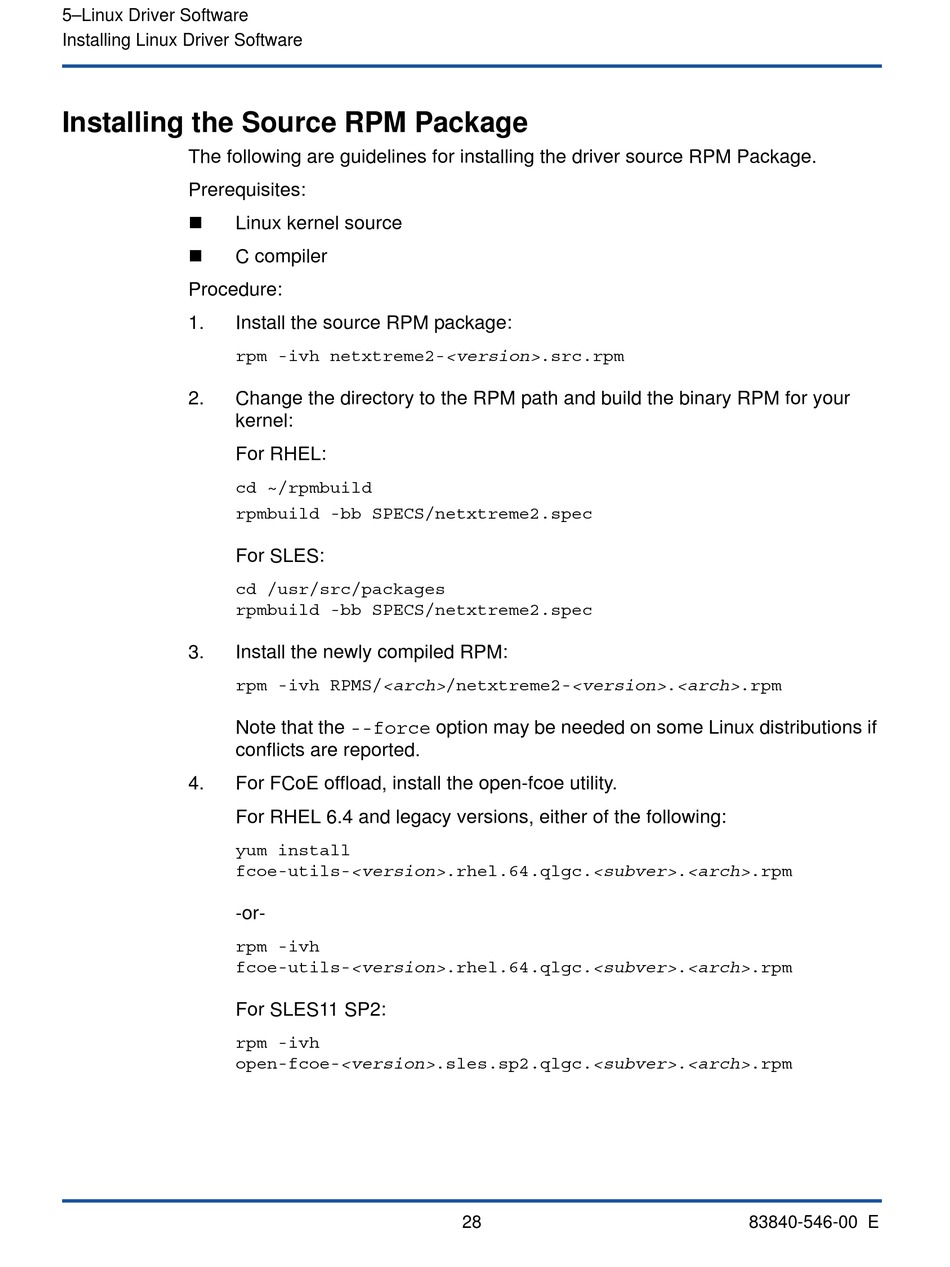 5–Linux Driver Software
Installing Linux Driver Software

Installing the Source RPM Package

The following are guidelines for installing the driver source RPM Package.

Prerequisites:

■ Linux kernel source

■ C compiler

Procedure:

1. Install the source RPM package:

rpm -ivh netxtreme2-<version>.src.rpm

2. Change the directory to the RPM path and build the binary RPM for your kernel:

For RHEL:

cd ~/rpmbuild
rpmbuild -bb SPECS/netxtreme2.spec

For SLES:

cd /usr/src/packages
rpmbuild -bb SPECS/netxtreme2.spec

3. Install the newly compiled RPM:

rpm -ivh RPMS/<arch>/netxtreme2-<version>.<arch>.rpm

Note that the --force option may be needed on some Linux distributions if conflicts are reported.

4. For FCoE offload, install the open-fcoe utility.

For RHEL 6.4 and legacy versions, either of the following:

yum install
fcoe-utils-<version>.rhel.64.qlgc.<subver>.<arch>.rpm

-or-

rpm -ivh
fcoe-utils-<version>.rhel.64.qlgc.<subver>.<arch>.rpm

For SLES11 SP2:

rpm -ivh
open-fcoe-<version>.sles.sp2.qlgc.<subver>.<arch>.rpm

28

83840-546-00 E